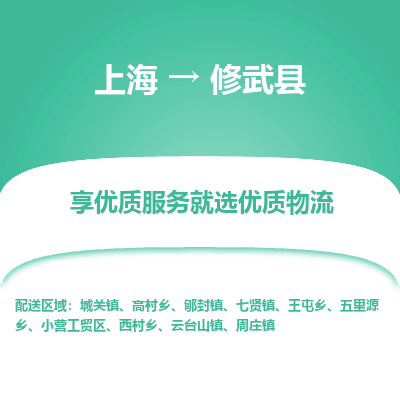 上海 → 修武县

享优质服务就选优质物流

配送区域：城关镇、高村乡、郇封镇、七贤镇、王屯乡、五里源乡、小营工贸区、西村乡、云台山镇、周庄镇